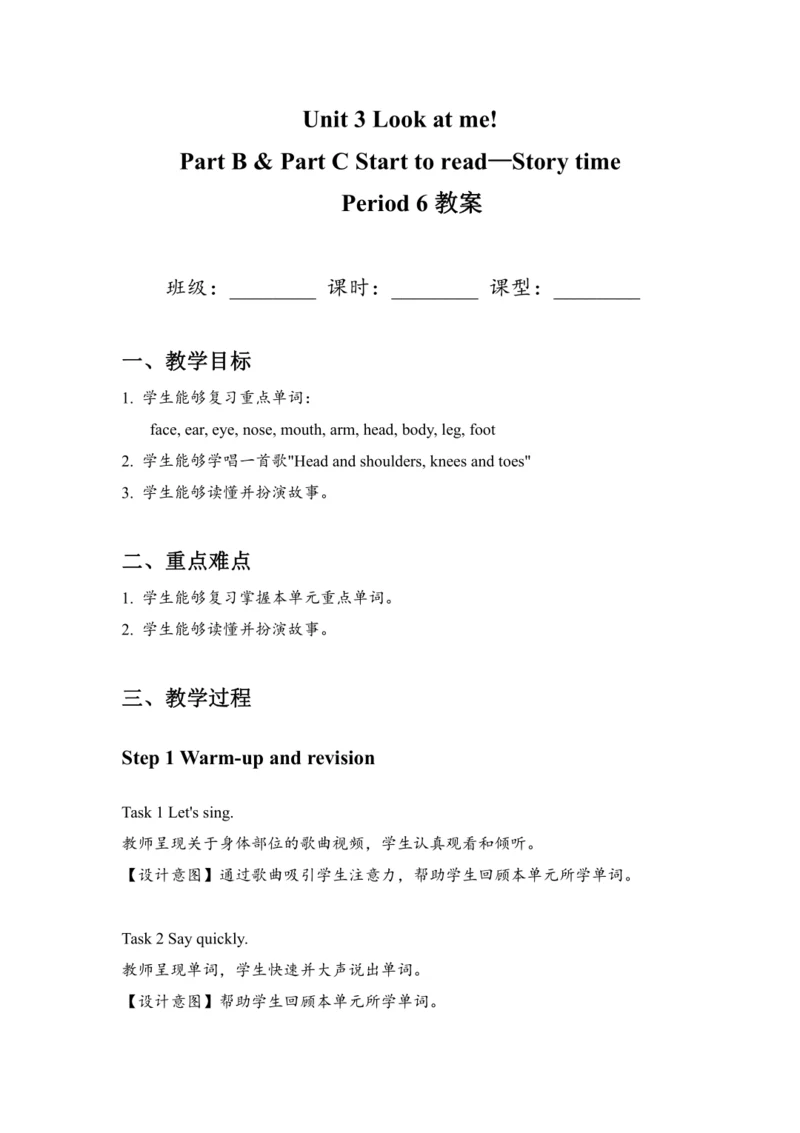 Unit 3 Look at me!
Part B & Part C Start to read—Story time
Period 6 教案

班级：________ 课时：________ 课型：________

一、教学目标

1. 学生能够复习重点单词：
face, ear, eye, nose, mouth, arm, head, body, leg, foot

2. 学生能够学唱一首歌"Head and shoulders, knees and toes"

3. 学生能够读懂并扮演故事。

二、重点难点

1. 学生能够复习掌握本单元重点单词。

2. 学生能够读懂并扮演故事。

三、教学过程

Step 1 Warm-up and revision

Task 1 Let's sing.
教师呈现关于身体部位的歌曲视频，学生认真观看和倾听。
【设计意图】通过歌曲吸引学生注意力，帮助学生回顾本单元所学单词。

Task 2 Say quickly.
教师呈现单词，学生快速并大声说出单词。
【设计意图】帮助学生回顾本单元所学单词。